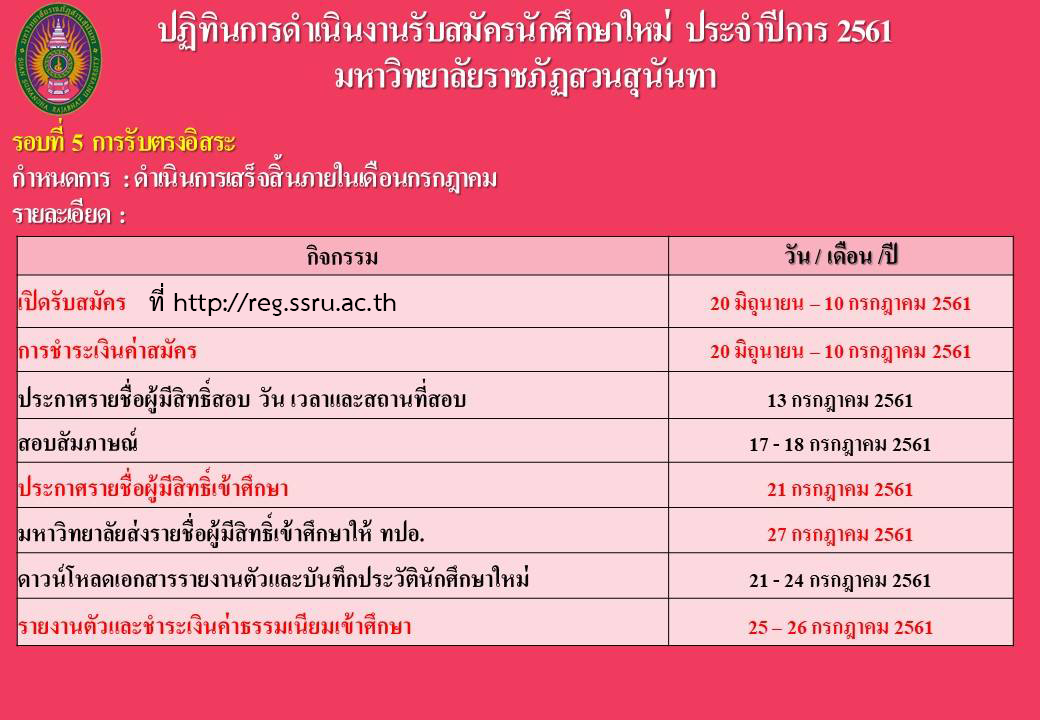 ปฏิทินการดำเนินงานรับสมัครนักศึกษาใหม่ ประจำปีการ 2561
มหาวิทยาลัยราชภัฏสวนสุนันทา

รอบที่ 5 การรับตรงอิสระ
กำหนดการ : ดำเนินการเสร็จสิ้นภายในเดือนกรกฎาคม
รายละเอียด :

| กิจกรรม | วัน / เดือน /ปี |
|---|---|
| เปิดรับสมัคร ที่ http://reg.ssru.ac.th | 20 มิถุนายน – 10 กรกฎาคม 2561 |
| การชำระเงินค่าสมัคร | 20 มิถุนายน – 10 กรกฎาคม 2561 |
| ประกาศรายชื่อผู้มีสิทธิ์สอบ วัน เวลาและสถานที่สอบ | 13 กรกฎาคม 2561 |
| สอบสัมภาษณ์ | 17 - 18 กรกฎาคม 2561 |
| ประกาศรายชื่อผู้มีสิทธิ์เข้าศึกษา | 21 กรกฎาคม 2561 |
| มหาวิทยาลัยส่งรายชื่อผู้มีสิทธิ์เข้าศึกษาให้ ทปอ. | 27 กรกฎาคม 2561 |
| ดาวน์โหลดเอกสารรายงานตัวและบันทึกประวัตินักศึกษาใหม่ | 21 - 24 กรกฎาคม 2561 |
| รายงานตัวและชำระเงินค่าธรรมเนียมเข้าศึกษา | 25 – 26 กรกฎาคม 2561 |